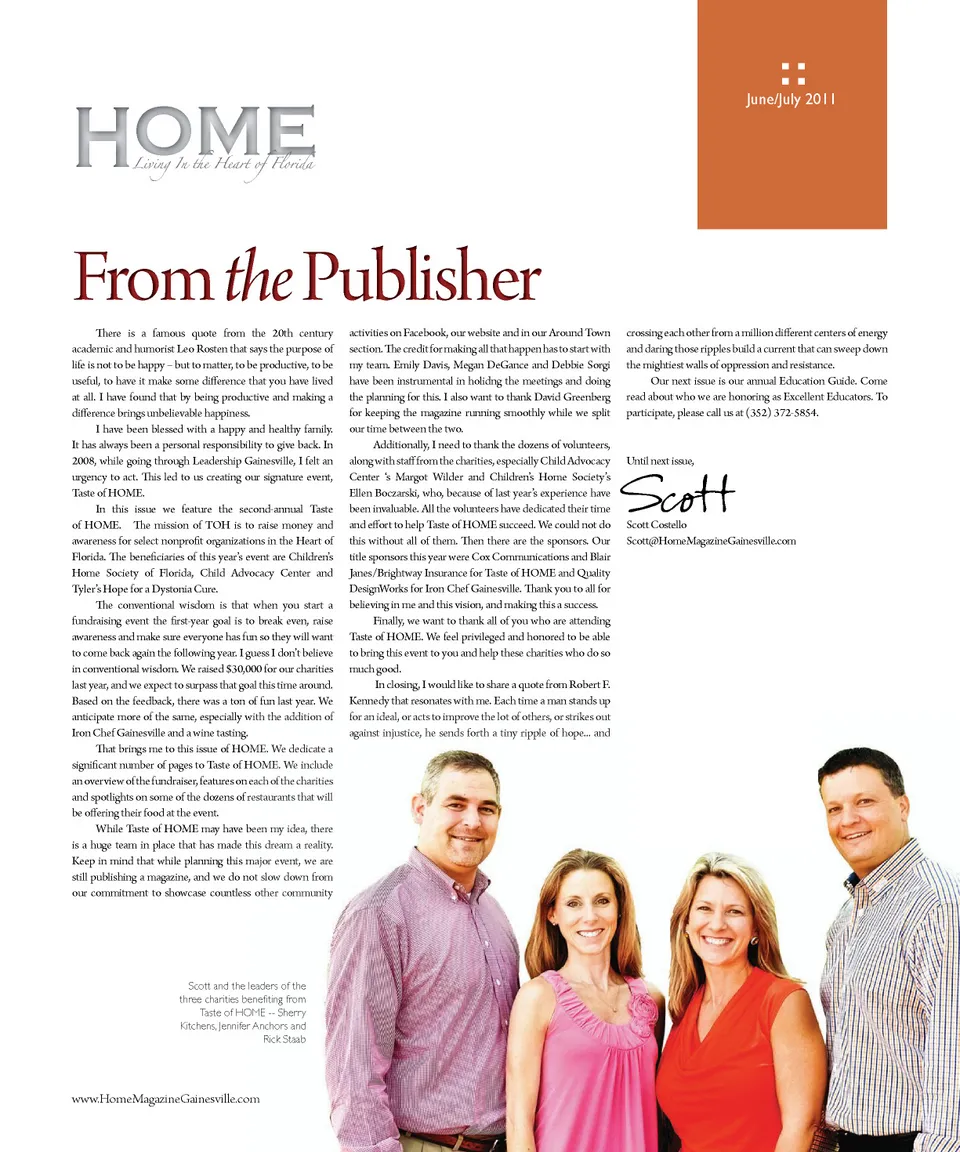 June/July 2011

HOME
Living In the Heart of Florida

From the Publisher

There is a famous quote from the 20th century academic and humorist Leo Rosten that says the purpose of life is not to be happy – but to matter, to be productive, to be useful, to have it make some difference that you have lived at all. I have found that by being productive and making a difference brings unbelievable happiness.

I have been blessed with a happy and healthy family. It has always been a personal responsibility to give back. In 2008, while going through Leadership Gainesville, I felt an urgency to act. This led to us creating our signature event, Taste of HOME.

In this issue we feature the second-annual Taste of HOME. The mission of TOH is to raise money and awareness for select nonprofit organizations in the Heart of Florida. The beneficiaries of this year's event are Children's Home Society of Florida, Child Advocacy Center and Tyler's Hope for a Dystonia Cure.

The conventional wisdom is that when you start a fundraising event the first-year goal is to break even, raise awareness and make sure everyone has fun so they will want to come back again the following year. I guess I don't believe in conventional wisdom. We raised $30,000 for our charities last year, and we expect to surpass that goal this time around. Based on the feedback, there was a ton of fun last year. We anticipate more of the same, especially with the addition of Iron Chef Gainesville and a wine tasting.

That brings me to this issue of HOME. We dedicate a significant number of pages to Taste of HOME. We include an overview of the fundraiser, features on each of the charities and spotlights on some of the dozens of restaurants that will be offering their food at the event.

While Taste of HOME may have been my idea, there is a huge team in place that has made this dream a reality. Keep in mind that while planning this major event, we are still publishing a magazine, and we do not slow down from our commitment to showcase countless other community activities on Facebook, our website and in our Around Town section. The credit for making all that happen has to start with my team. Emily Davis, Megan DeGance and Debbie Sorgi have been instrumental in holidng the meetings and doing the planning for this. I also want to thank David Greenberg for keeping the magazine running smoothly while we split our time between the two.

Additionally, I need to thank the dozens of volunteers, along with staff from the charities, especially Child Advocacy Center 's Margot Wilder and Children's Home Society's Ellen Boczarski, who, because of last year's experience have been invaluable. All the volunteers have dedicated their time and effort to help Taste of HOME succeed. We could not do this without all of them. Then there are the sponsors. Our title sponsors this year were Cox Communications and Blair Janes/Brightway Insurance for Taste of HOME and Quality DesignWorks for Iron Chef Gainesville. Thank you to all for believing in me and this vision, and making this a success.

Finally, we want to thank all of you who are attending Taste of HOME. We feel privileged and honored to be able to bring this event to you and help these charities who do so much good.

In closing, I would like to share a quote from Robert F. Kennedy that resonates with me. Each time a man stands up for an ideal, or acts to improve the lot of others, or strikes out against injustice, he sends forth a tiny ripple of hope... and crossing each other from a million different centers of energy and daring those ripples build a current that can sweep down the mightiest walls of oppression and resistance.

Our next issue is our annual Education Guide. Come read about who we are honoring as Excellent Educators. To participate, please call us at (352) 372-5854.

Until next issue,

Scott

Scott Costello
Scott@HomeMagazineGainesville.com

Scott and the leaders of the three charities benefiting from Taste of HOME -- Sherry Kitchens, Jennifer Anchors and Rick Staab

www.HomeMagazineGainesville.com